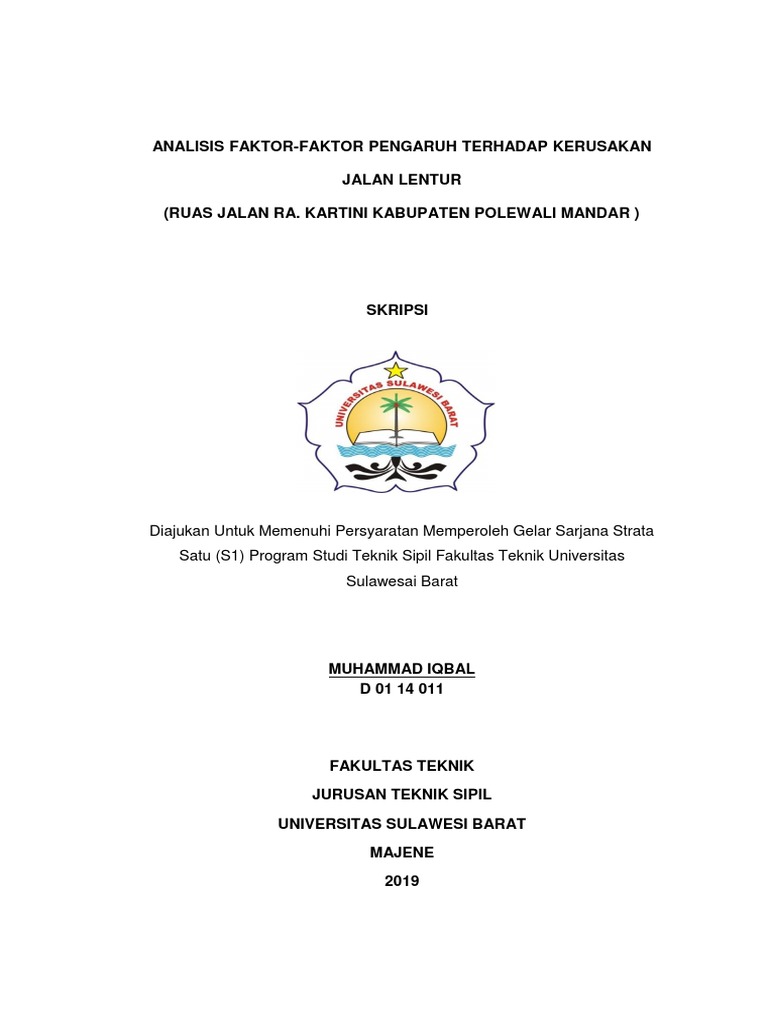 ANALISIS FAKTOR-FAKTOR PENGARUH TERHADAP KERUSAKAN

JALAN LENTUR

(RUAS JALAN RA. KARTINI KABUPATEN POLEWALI MANDAR )

SKRIPSI

UNIVERSITAS SULAWESI BARAT

Diajukan Untuk Memenuhi Persyaratan Memperoleh Gelar Sarjana Strata Satu (S1) Program Studi Teknik Sipil Fakultas Teknik Universitas Sulawesai Barat

MUHAMMAD IQBAL
D 01 14 011

FAKULTAS TEKNIK
JURUSAN TEKNIK SIPIL
UNIVERSITAS SULAWESI BARAT
MAJENE
2019